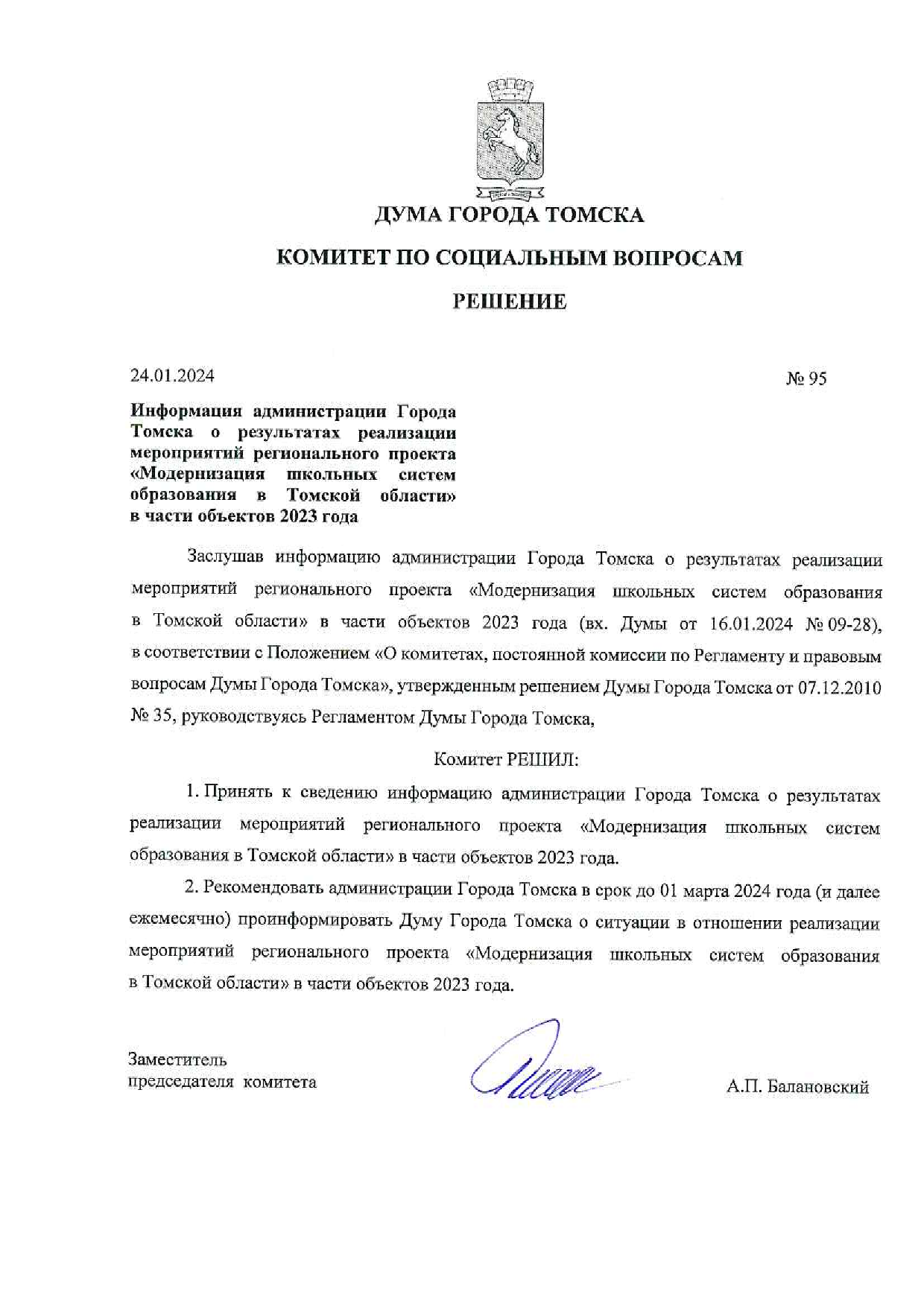 ДУМА ГОРОДА ТОМСКА

КОМИТЕТ ПО СОЦИАЛЬНЫМ ВОПРОСАМ

РЕШЕНИЕ

24.01.2024

№ 95

Информация администрации Города Томска о результатах реализации мероприятий регионального проекта «Модернизация школьных систем образования в Томской области» в части объектов 2023 года

Заслушав информацию администрации Города Томска о результатах реализации мероприятий регионального проекта «Модернизация школьных систем образования в Томской области» в части объектов 2023 года (вх. Думы от 16.01.2024 № 09-28), в соответствии с Положением «О комитетах, постоянной комиссии по Регламенту и правовым вопросам Думы Города Томска», утвержденным решением Думы Города Томска от 07.12.2010 № 35, руководствуясь Регламентом Думы Города Томска,

Комитет РЕШИЛ:

1. Принять к сведению информацию администрации Города Томска о результатах реализации мероприятий регионального проекта «Модернизация школьных систем образования в Томской области» в части объектов 2023 года.

2. Рекомендовать администрации Города Томска в срок до 01 марта 2024 года (и далее ежемесячно) проинформировать Думу Города Томска о ситуации в отношении реализации мероприятий регионального проекта «Модернизация школьных систем образования в Томской области» в части объектов 2023 года.

Заместитель
председателя комитета

А.П. Балановский